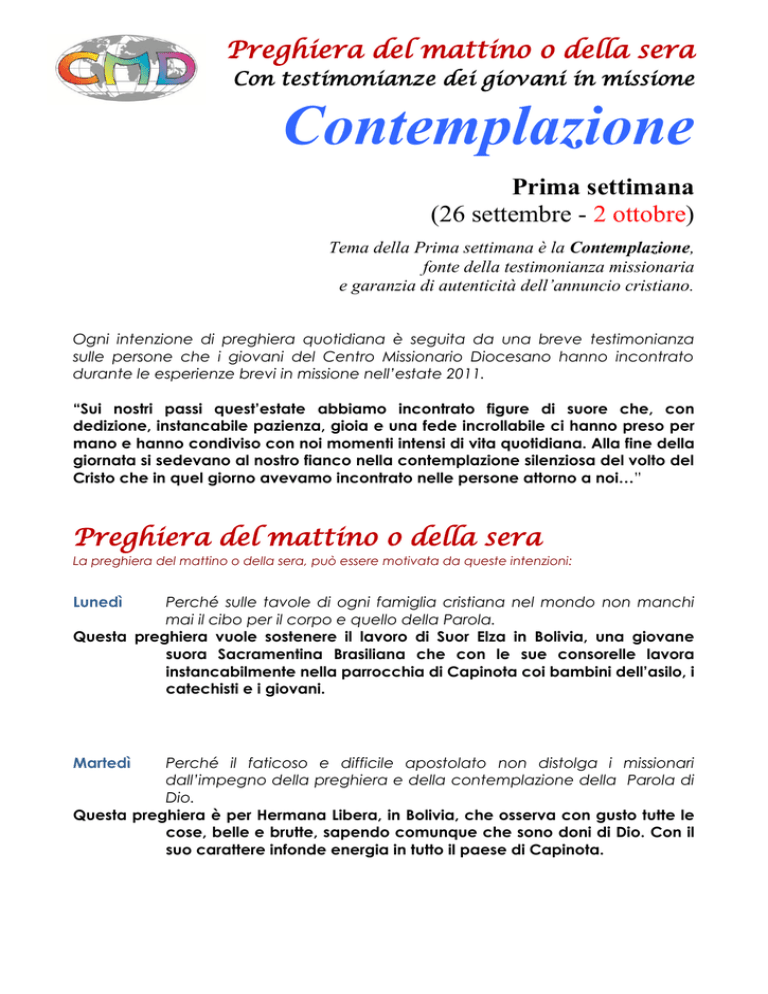 CMD

Preghiera del mattino o della sera
Con testimonianze dei giovani in missione

Contemplazione

Prima settimana
(26 settembre - 2 ottobre)

Tema della Prima settimana è la Contemplazione, fonte della testimonianza missionaria e garanzia di autenticità dell'annuncio cristiano.

Ogni intenzione di preghiera quotidiana è seguita da una breve testimonianza sulle persone che i giovani del Centro Missionario Diocesano hanno incontrato durante le esperienze brevi in missione nell'estate 2011.

"Sui nostri passi quest'estate abbiamo incontrato figure di suore che, con dedizione, instancabile pazienza, gioia e una fede incrollabile ci hanno preso per mano e hanno condiviso con noi momenti intensi di vita quotidiana. Alla fine della giornata si sedevano al nostro fianco nella contemplazione silenziosa del volto del Cristo che in quel giorno avevamo incontrato nelle persone attorno a noi…"

Preghiera del mattino o della sera
La preghiera del mattino o della sera, può essere motivata da queste intenzioni:

Lunedì Perché sulle tavole di ogni famiglia cristiana nel mondo non manchi mai il cibo per il corpo e quello della Parola.
Questa preghiera vuole sostenere il lavoro di Suor Elza in Bolivia, una giovane suora Sacramentina Brasiliana che con le sue consorelle lavora instancabilmente nella parrocchia di Capinota coi bambini dell'asilo, i catechisti e i giovani.

Martedì Perché il faticoso e difficile apostolato non distolga i missionari dall'impegno della preghiera e della contemplazione della Parola di Dio.
Questa preghiera è per Hermana Libera, in Bolivia, che osserva con gusto tutte le cose, belle e brutte, sapendo comunque che sono doni di Dio. Con il suo carattere infonde energia in tutto il paese di Capinota.